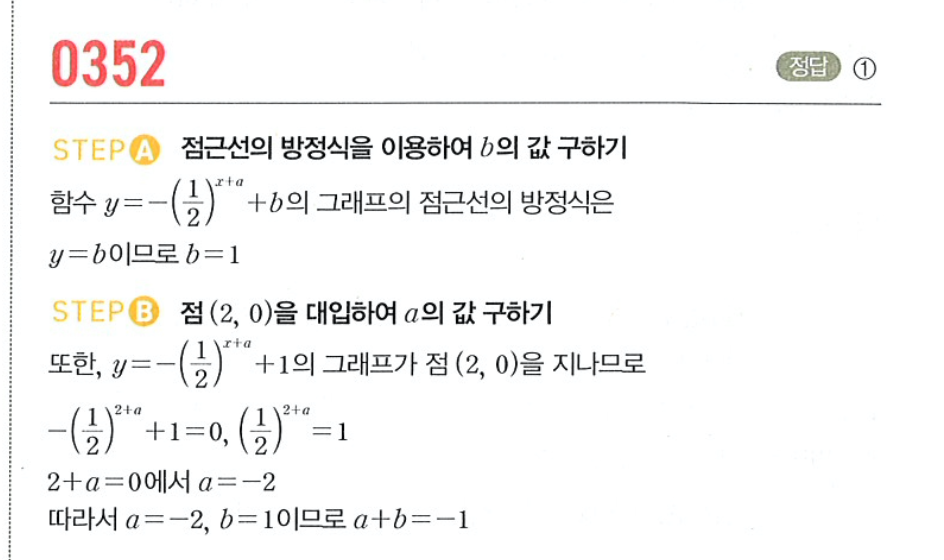 0352

정답 ①

STEP A 점근선의 방정식을 이용하여 $b$의 값 구하기

함수 $y=-\left(\frac{1}{2}\right)^{x+a}+b$의 그래프의 점근선의 방정식은 $y=b$이므로 $b=1$

STEP B 점 $(2, 0)$을 대입하여 $a$의 값 구하기

또한, $y=-\left(\frac{1}{2}\right)^{x+a}+1$의 그래프가 점 $(2, 0)$을 지나므로

$-\left(\frac{1}{2}\right)^{2+a}+1=0$, $\left(\frac{1}{2}\right)^{2+a}=1$

$2+a=0$에서 $a=-2$

따라서 $a=-2$, $b=1$이므로 $a+b=-1$